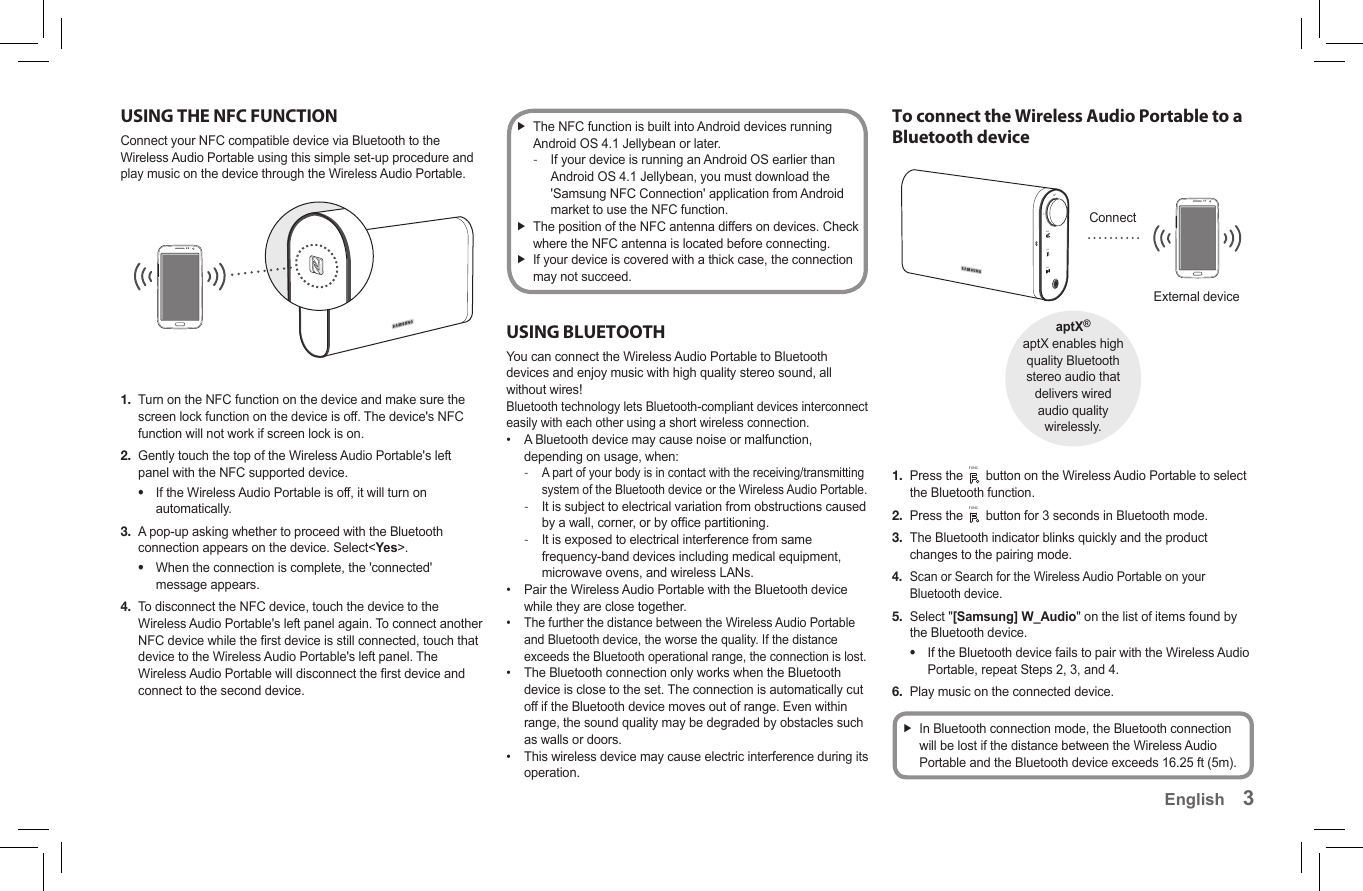 USING THE NFC FUNCTION

Connect your NFC compatible device via Bluetooth to the Wireless Audio Portable using this simple set-up procedure and play music on the device through the Wireless Audio Portable.

SAMSUNG

1. Turn on the NFC function on the device and make sure the screen lock function on the device is off. The device's NFC function will not work if screen lock is on.

2. Gently touch the top of the Wireless Audio Portable's left panel with the NFC supported device.
• If the Wireless Audio Portable is off, it will turn on automatically.

3. A pop-up asking whether to proceed with the Bluetooth connection appears on the device. Select<Yes>.
• When the connection is complete, the 'connected' message appears.

4. To disconnect the NFC device, touch the device to the Wireless Audio Portable's left panel again. To connect another NFC device while the first device is still connected, touch that device to the Wireless Audio Portable's left panel. The Wireless Audio Portable will disconnect the first device and connect to the second device.

▶ The NFC function is built into Android devices running Android OS 4.1 Jellybean or later.
- If your device is running an Android OS earlier than Android OS 4.1 Jellybean, you must download the 'Samsung NFC Connection' application from Android market to use the NFC function.
▶ The position of the NFC antenna differs on devices. Check where the NFC antenna is located before connecting.
▶ If your device is covered with a thick case, the connection may not succeed.

USING BLUETOOTH

You can connect the Wireless Audio Portable to Bluetooth devices and enjoy music with high quality stereo sound, all without wires!
Bluetooth technology lets Bluetooth-compliant devices interconnect easily with each other using a short wireless connection.
• A Bluetooth device may cause noise or malfunction, depending on usage, when:
- A part of your body is in contact with the receiving/transmitting system of the Bluetooth device or the Wireless Audio Portable.
- It is subject to electrical variation from obstructions caused by a wall, corner, or by office partitioning.
- It is exposed to electrical interference from same frequency-band devices including medical equipment, microwave ovens, and wireless LANs.
• Pair the Wireless Audio Portable with the Bluetooth device while they are close together.
• The further the distance between the Wireless Audio Portable and Bluetooth device, the worse the quality. If the distance exceeds the Bluetooth operational range, the connection is lost.
• The Bluetooth connection only works when the Bluetooth device is close to the set. The connection is automatically cut off if the Bluetooth device moves out of range. Even within range, the sound quality may be degraded by obstacles such as walls or doors.
• This wireless device may cause electric interference during its operation.

To connect the Wireless Audio Portable to a Bluetooth device

SAMSUNG

Connect

External device

aptX®
aptX enables high quality Bluetooth stereo audio that delivers wired audio quality wirelessly.

1. Press the button on the Wireless Audio Portable to select the Bluetooth function.
2. Press the button for 3 seconds in Bluetooth mode.
3. The Bluetooth indicator blinks quickly and the product changes to the pairing mode.
4. Scan or Search for the Wireless Audio Portable on your Bluetooth device.
5. Select "[Samsung] W_Audio" on the list of items found by the Bluetooth device.
• If the Bluetooth device fails to pair with the Wireless Audio Portable, repeat Steps 2, 3, and 4.
6. Play music on the connected device.

▶ In Bluetooth connection mode, the Bluetooth connection will be lost if the distance between the Wireless Audio Portable and the Bluetooth device exceeds 16.25 ft (5m).

English 3